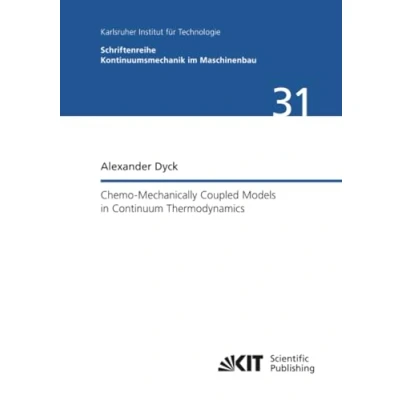 Karlsruher Institut für Technologie

Schriftenreihe
Kontinuumsmechanik im Maschinenbau

31

Alexander Dyck

Chemo-Mechanically Coupled Models in Continuum Thermodynamics

KIT Scientific Publishing